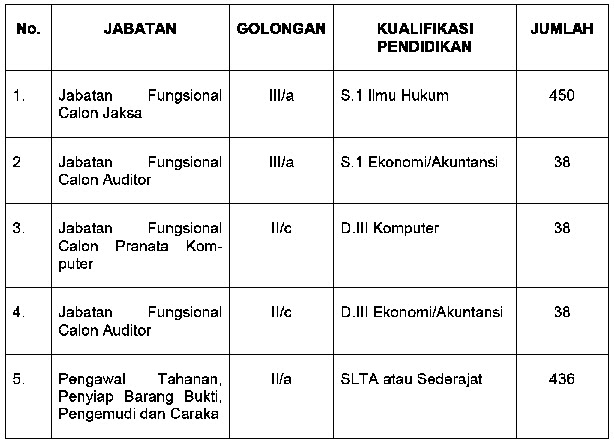 | No. | JABATAN | GOLONGAN | KUALIFIKASI PENDIDIKAN | JUMLAH |
|---|---|---|---|---|
| 1. | Jabatan Fungsional Calon Jaksa | III/a | S.1 Ilmu Hukum | 450 |
| 2 | Jabatan Fungsional Calon Auditor | III/a | S.1 Ekonomi/Akuntansi | 38 |
| 3. | Jabatan Fungsional Calon Pranata Komputer | II/c | D.III Komputer | 38 |
| 4. | Jabatan Fungsional Calon Auditor | II/c | D.III Ekonomi/Akuntansi | 38 |
| 5. | Pengawal Tahanan, Penyiap Barang Bukti, Pengemudi dan Caraka | II/a | SLTA atau Sederajat | 436 |